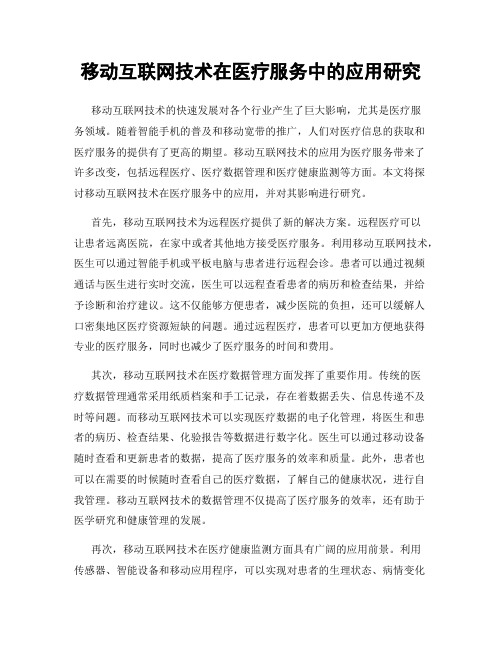 移动互联网技术在医疗服务中的应用研究

移动互联网技术的快速发展对各个行业产生了巨大影响，尤其是医疗服务领域。随着智能手机的普及和移动宽带的推广，人们对医疗信息的获取和医疗服务的提供有了更高的期望。移动互联网技术的应用为医疗服务带来了许多改变，包括远程医疗、医疗数据管理和医疗健康监测等方面。本文将探讨移动互联网技术在医疗服务中的应用，并对其影响进行研究。

首先，移动互联网技术为远程医疗提供了新的解决方案。远程医疗可以让患者远离医院，在家中或者其他地方接受医疗服务。利用移动互联网技术，医生可以通过智能手机或平板电脑与患者进行远程会诊。患者可以通过视频通话与医生进行实时交流，医生可以远程查看患者的病历和检查结果，并给予诊断和治疗建议。这不仅能够方便患者，减少医院的负担，还可以缓解人口密集地区医疗资源短缺的问题。通过远程医疗，患者可以更加方便地获得专业的医疗服务，同时也减少了医疗服务的时间和费用。

其次，移动互联网技术在医疗数据管理方面发挥了重要作用。传统的医疗数据管理通常采用纸质档案和手工记录，存在着数据丢失、信息传递不及时等问题。而移动互联网技术可以实现医疗数据的电子化管理，将医生和患者的病历、检查结果、化验报告等数据进行数字化。医生可以通过移动设备随时查看和更新患者的数据，提高了医疗服务的效率和质量。此外，患者也可以在需要的时候随时查看自己的医疗数据，了解自己的健康状况，进行自我管理。移动互联网技术的数据管理不仅提高了医疗服务的效率，还有助于医学研究和健康管理的发展。

再次，移动互联网技术在医疗健康监测方面具有广阔的应用前景。利用传感器、智能设备和移动应用程序，可以实现对患者的生理状态、病情变化